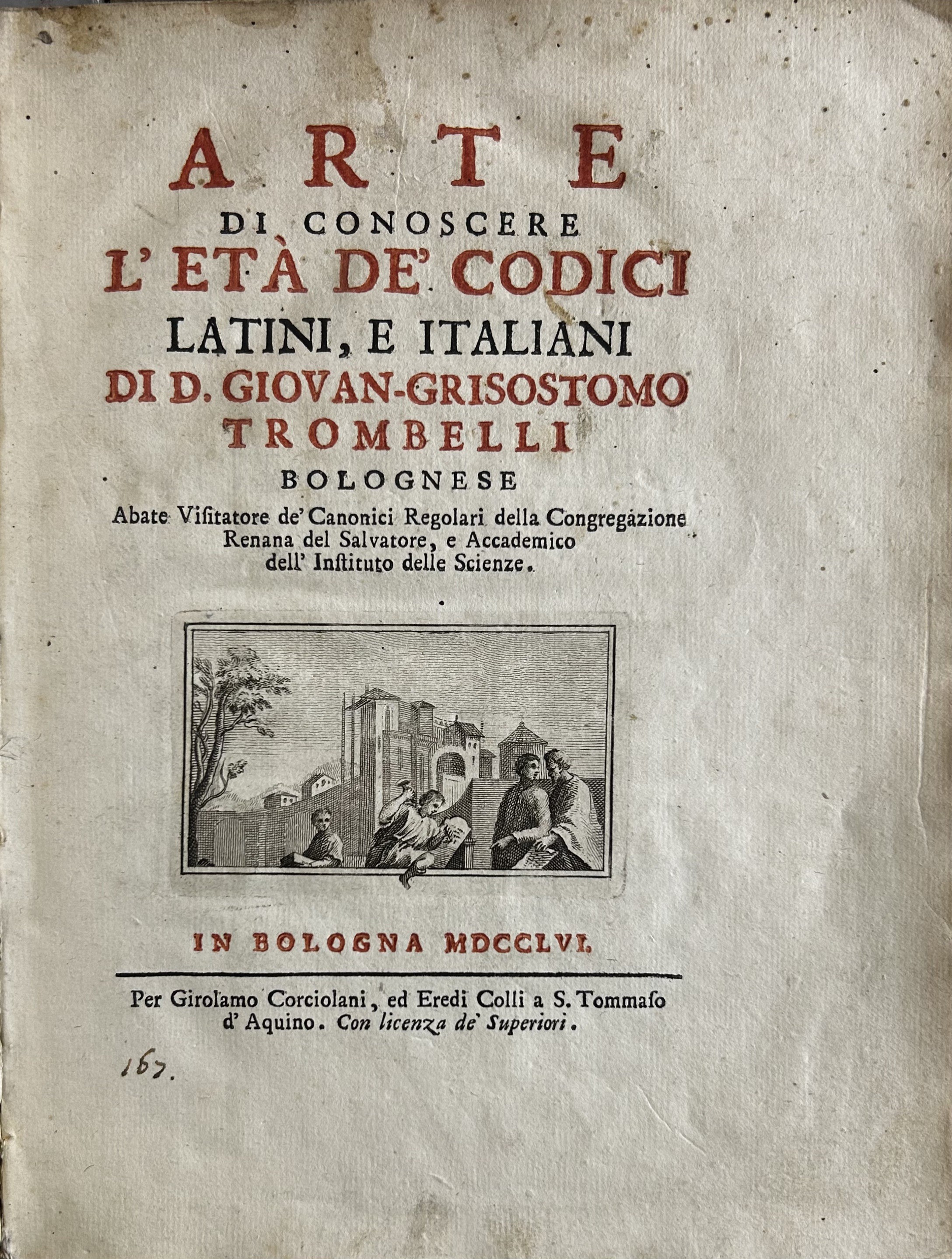 ARTE
DI CONOSCERE
L' ETÀ DE' CODICI
LATINI, E ITALIANI
DI D. GIOVAN-GRISOSTOMO
TROMBELLI
BOLOGNESE
Abate Visitatore de' Canonici Regolari della Congregazione Renana del Salvatore, e Accademico dell' Instituto delle Scienze.

IN BOLOGNA MDCCLVI.

Per Girolamo Corciolani, ed Eredi Colli a S. Tommaso d' Aquino. Con licenza de' Superiori.

167.